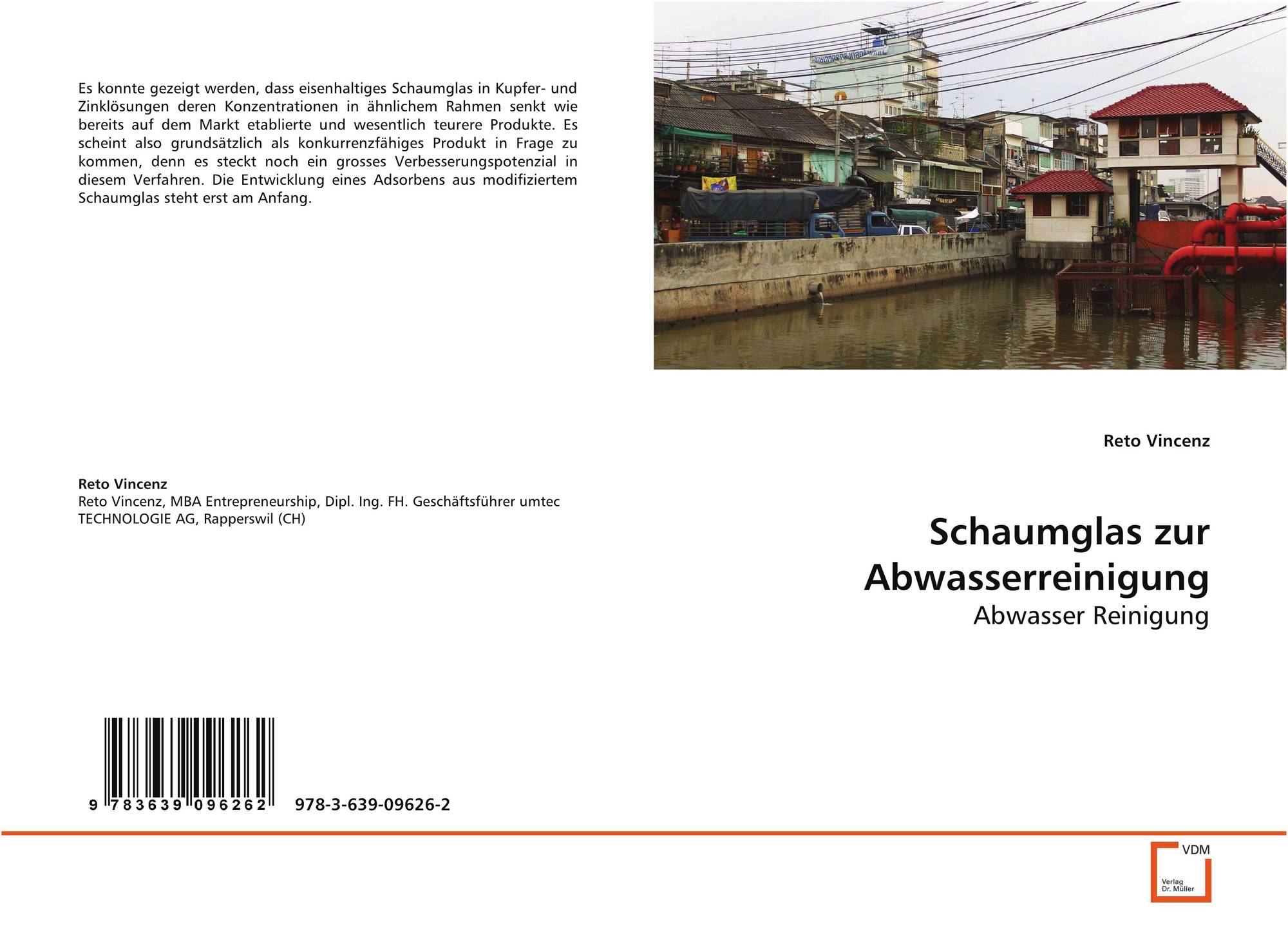 Es konnte gezeigt werden, dass eisenhaltiges Schaumglas in Kupfer- und Zinklösungen deren Konzentrationen in ähnlichem Rahmen senkt wie bereits auf dem Markt etablierte und wesentlich teurere Produkte. Es scheint also grundsätzlich als konkurrenzfähiges Produkt in Frage zu kommen, denn es steckt noch ein grosses Verbesserungspotenzial in diesem Verfahren. Die Entwicklung eines Adsorbens aus modifiziertem Schaumglas steht erst am Anfang.

Reto Vincenz
Reto Vincenz, MBA Entrepreneurship, Dipl. Ing. FH. Geschäftsführer umtec TECHNOLOGIE AG, Rapperswil (CH)

9 783639 096262 978-3-639-09626-2

Reto Vincenz

Schaumglas zur Abwasserreinigung

Abwasser Reinigung

VDM
Verlag
Dr. Müller